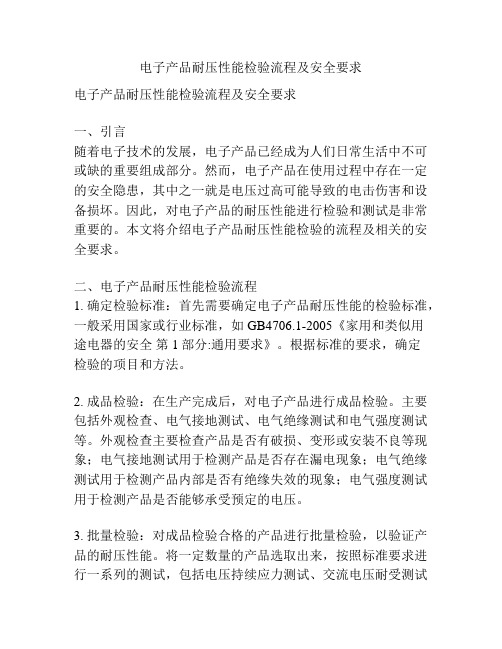 电子产品耐压性能检验流程及安全要求

电子产品耐压性能检验流程及安全要求

一、引言
随着电子技术的发展，电子产品已经成为人们日常生活中不可或缺的重要组成部分。然而，电子产品在使用过程中存在一定的安全隐患，其中之一就是电压过高可能导致的电击伤害和设备损坏。因此，对电子产品的耐压性能进行检验和测试是非常重要的。本文将介绍电子产品耐压性能检验的流程及相关的安全要求。

二、电子产品耐压性能检验流程
1. 确定检验标准：首先需要确定电子产品耐压性能的检验标准，一般采用国家或行业标准，如 GB4706.1-2005《家用和类似用途电器的安全 第 1 部分:通用要求》。根据标准的要求，确定检验的项目和方法。

2. 成品检验：在生产完成后，对电子产品进行成品检验。主要包括外观检查、电气接地测试、电气绝缘测试和电气强度测试等。外观检查主要检查产品是否有破损、变形或安装不良等现象；电气接地测试用于检测产品是否存在漏电现象；电气绝缘测试用于检测产品内部是否有绝缘失效的现象；电气强度测试用于检测产品是否能够承受预定的电压。

3. 批量检验：对成品检验合格的产品进行批量检验，以验证产品的耐压性能。将一定数量的产品选取出来，按照标准要求进行一系列的测试，包括电压持续应力测试、交流电压耐受测试